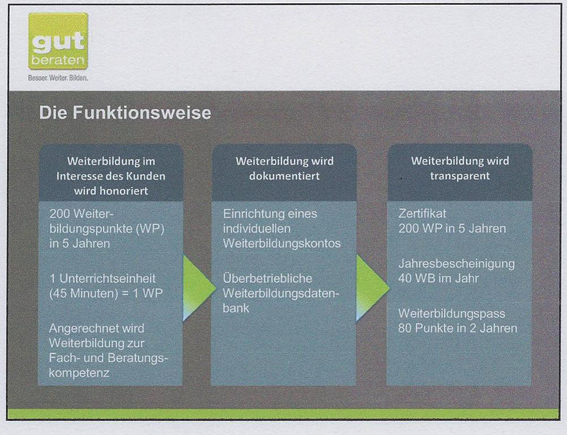 gut beraten

Besser. Weiter. Bilden.

Die Funktionsweise

Weiterbildung im Interesse des Kunden wird honoriert

200 Weiterbildungspunkte (WP) in 5 Jahren

1 Unterrichtseinheit (45 Minuten) = 1 WP

Angerechnet wird Weiterbildung zur Fach- und Beratungskompetenz

Weiterbildung wird dokumentiert

Einrichtung eines individuellen Weiterbildungskontos

Überbetriebliche Weiterbildungsdatenbank

Weiterbildung wird transparent

Zertifikat 200 WP in 5 Jahren

Jahresbescheinigung 40 WB im Jahr

Weiterbildungspass 80 Punkte in 2 Jahren